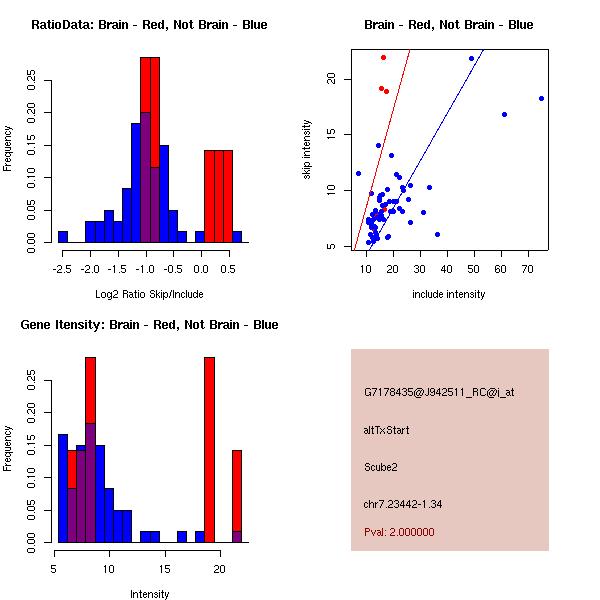 RatioData: Brain - Red, Not Brain - Blue

Frequency

0.00 0.05 0.10 0.15 0.20 0.25

-2.5 -2.0 -1.5 -1.0 -0.5 0.0 0.5

Log2 Ratio Skip/Include

Brain - Red, Not Brain - Blue

skip intensity

5 10 15 20

10 20 30 40 50 60 70

include intensity

Gene Itensity: Brain - Red, Not Brain - Blue

Frequency

0.00 0.05 0.10 0.15 0.20 0.25

5 10 15 20

Intensity

G7178435@J942511_RC@i_at

altTxStart

Scube2

chr7.23442-1.34

Pval: 2.000000